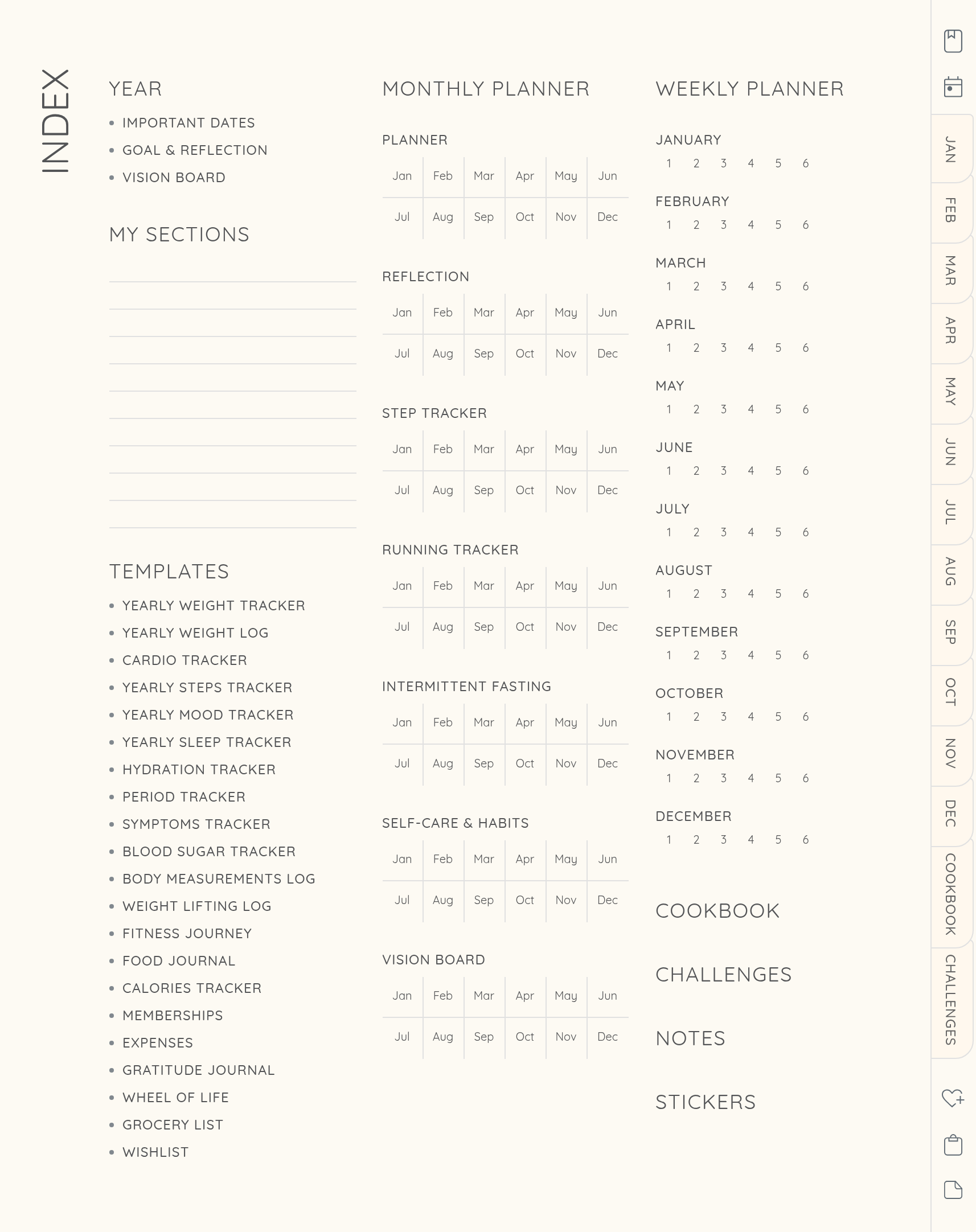 INDEX

YEAR
• IMPORTANT DATES
• GOAL & REFLECTION
• VISION BOARD

MY SECTIONS

TEMPLATES
• YEARLY WEIGHT TRACKER
• YEARLY WEIGHT LOG
• CARDIO TRACKER
• YEARLY STEPS TRACKER
• YEARLY MOOD TRACKER
• YEARLY SLEEP TRACKER
• HYDRATION TRACKER
• PERIOD TRACKER
• SYMPTOMS TRACKER
• BLOOD SUGAR TRACKER
• BODY MEASUREMENTS LOG
• WEIGHT LIFTING LOG
• FITNESS JOURNEY
• FOOD JOURNAL
• CALORIES TRACKER
• MEMBERSHIPS
• EXPENSES
• GRATITUDE JOURNAL
• WHEEL OF LIFE
• GROCERY LIST
• WISHLIST

MONTHLY PLANNER

PLANNER
| Jan | Feb | Mar | Apr | May | Jun |
|---|---|---|---|---|---|
| Jul | Aug | Sep | Oct | Nov | Dec |

REFLECTION
| Jan | Feb | Mar | Apr | May | Jun |
|---|---|---|---|---|---|
| Jul | Aug | Sep | Oct | Nov | Dec |

STEP TRACKER
| Jan | Feb | Mar | Apr | May | Jun |
|---|---|---|---|---|---|
| Jul | Aug | Sep | Oct | Nov | Dec |

RUNNING TRACKER
| Jan | Feb | Mar | Apr | May | Jun |
|---|---|---|---|---|---|
| Jul | Aug | Sep | Oct | Nov | Dec |

INTERMITTENT FASTING
| Jan | Feb | Mar | Apr | May | Jun |
|---|---|---|---|---|---|
| Jul | Aug | Sep | Oct | Nov | Dec |

SELF-CARE & HABITS
| Jan | Feb | Mar | Apr | May | Jun |
|---|---|---|---|---|---|
| Jul | Aug | Sep | Oct | Nov | Dec |

VISION BOARD
| Jan | Feb | Mar | Apr | May | Jun |
|---|---|---|---|---|---|
| Jul | Aug | Sep | Oct | Nov | Dec |

WEEKLY PLANNER

JANUARY
1 2 3 4 5 6
FEBRUARY
1 2 3 4 5 6
MARCH
1 2 3 4 5 6
APRIL
1 2 3 4 5 6
MAY
1 2 3 4 5 6
JUNE
1 2 3 4 5 6
JULY
1 2 3 4 5 6
AUGUST
1 2 3 4 5 6
SEPTEMBER
1 2 3 4 5 6
OCTOBER
1 2 3 4 5 6
NOVEMBER
1 2 3 4 5 6
DECEMBER
1 2 3 4 5 6

COOKBOOK

CHALLENGES

NOTES

STICKERS

JAN
FEB
MAR
APR
MAY
JUN
JUL
AUG
SEP
OCT
NOV
DEC
COOKBOOK
CHALLENGES